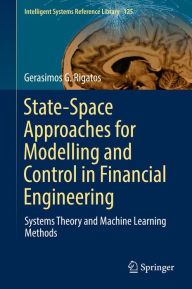 Intelligent Systems Reference Library 125

Gerasimos G. Rigatos

State-Space Approaches for Modelling and Control in Financial Engineering

Systems Theory and Machine Learning Methods

Springer